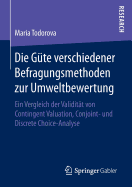 RESEARCH

Maria Todorova

Die Güte verschiedener Befragungsmethoden zur Umweltbewertung

Ein Vergleich der Validität von Contingent Valuation, Conjoint- und Discrete Choice-Analyse

Springer Gabler